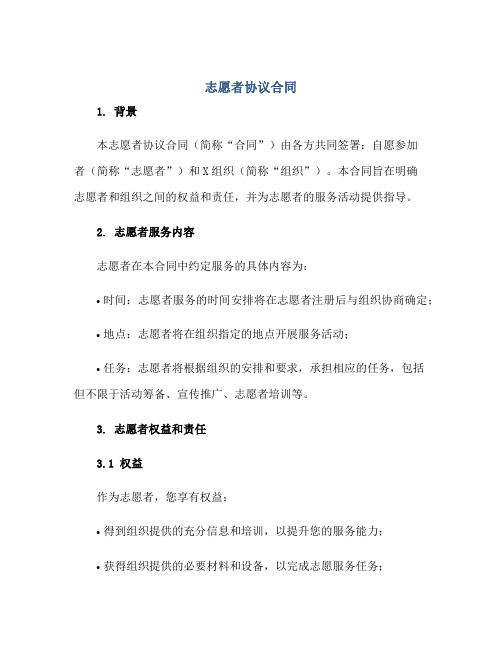 志愿者协议合同

1. 背景

本志愿者协议合同（简称“合同”）由各方共同签署：自愿参加者（简称“志愿者”）和X组织（简称“组织”）。本合同旨在明确志愿者和组织之间的权益和责任，并为志愿者的服务活动提供指导。

2. 志愿者服务内容

志愿者在本合同中约定服务的具体内容为：

• 时间：志愿者服务的时间安排将在志愿者注册后与组织协商确定；

• 地点：志愿者将在组织指定的地点开展服务活动；

• 任务：志愿者将根据组织的安排和要求，承担相应的任务，包括但不限于活动筹备、宣传推广、志愿者培训等。

3. 志愿者权益和责任

3.1 权益

作为志愿者，您享有权益：

• 得到组织提供的充分信息和培训，以提升您的服务能力；

• 获得组织提供的必要材料和设备，以完成志愿服务任务；